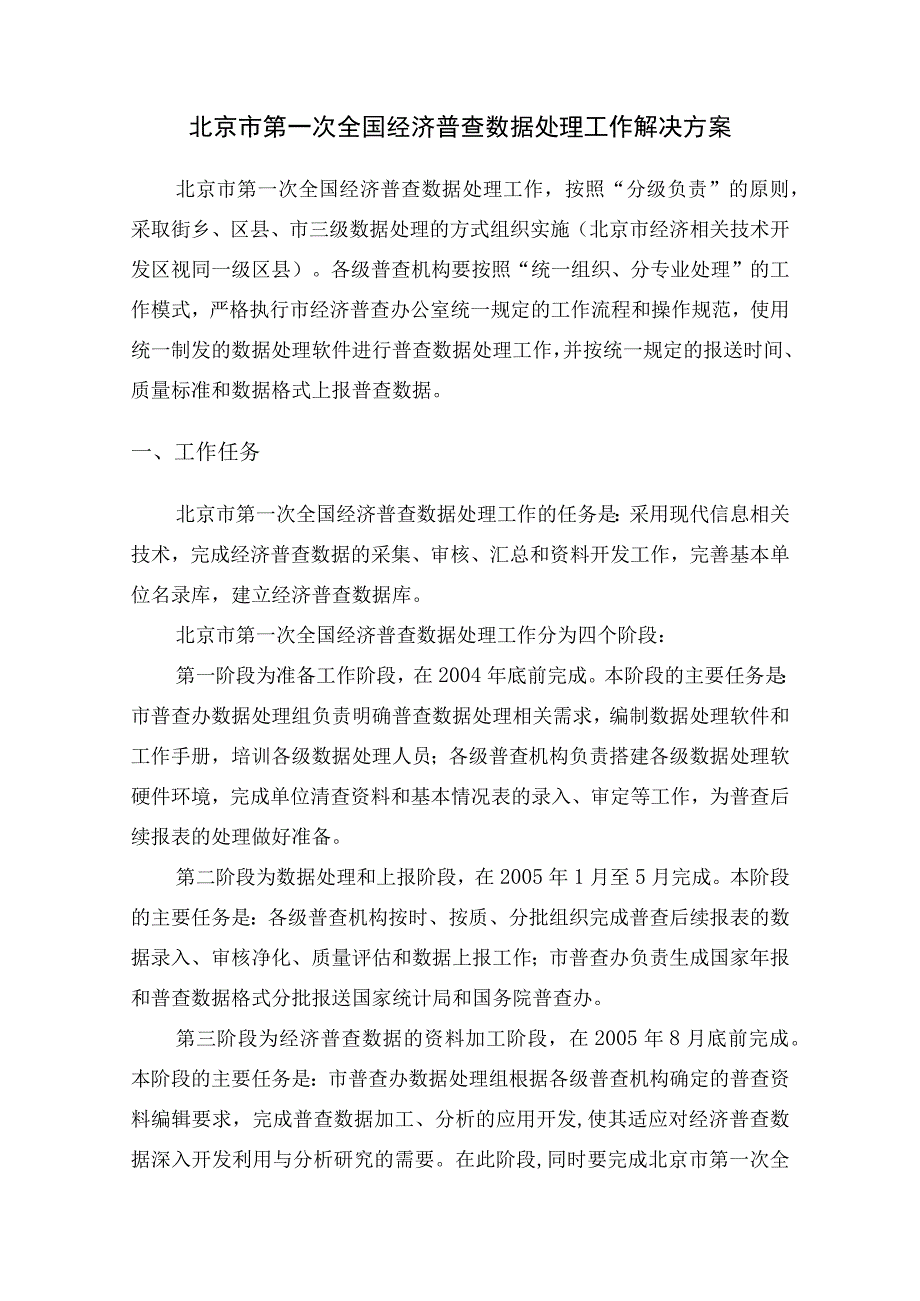 北京市第一次全国经济普查数据处理工作解决方案

北京市第一次全国经济普查数据处理工作，按照“分级负责”的原则，采取街乡、区县、市三级数据处理的方式组织实施（北京市经济相关技术开发区视同一级区县）。各级普查机构要按照“统一组织、分专业处理”的工作模式，严格执行市经济普查办公室统一规定的工作流程和操作规范，使用统一制发的数据处理软件进行普查数据处理工作，并按统一规定的报送时间、质量标准和数据格式上报普查数据。

一、工作任务

北京市第一次全国经济普查数据处理工作的任务是：采用现代信息相关技术，完成经济普查数据的采集、审核、汇总和资料开发工作，完善基本单位名录库，建立经济普查数据库。

北京市第一次全国经济普查数据处理工作分为四个阶段：

第一阶段为准备工作阶段，在2004年底前完成。本阶段的主要任务是：市普查办数据处理组负责明确普查数据处理相关需求，编制数据处理软件和工作手册，培训各级数据处理人员；各级普查机构负责搭建各级数据处理软硬件环境，完成单位清查资料和基本情况表的录入、审定等工作，为普查后续报表的处理做好准备。

第二阶段为数据处理和上报阶段，在2005年1月至5月完成。本阶段的主要任务是：各级普查机构按时、按质、分批组织完成普查后续报表的数据录入、审核净化、质量评估和数据上报工作；市普查办负责生成国家年报和普查数据格式分批报送国家统计局和国务院普查办。

第三阶段为经济普查数据的资料加工阶段，在2005年8月底前完成。本阶段的主要任务是：市普查办数据处理组根据各级普查机构确定的普查资料编辑要求，完成普查数据加工、分析的应用开发，使其适应对经济普查数据深入开发利用与分析研究的需要。在此阶段，同时要完成北京市第一次全